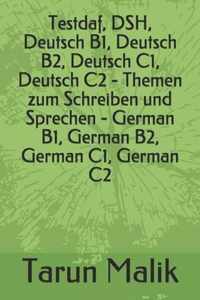 Testdaf, DSH, Deutsch B1, Deutsch B2, Deutsch C1, Deutsch C2 - Themen zum Schreiben und Sprechen - German B1, German B2, German C1, German C2

Tarun Malik